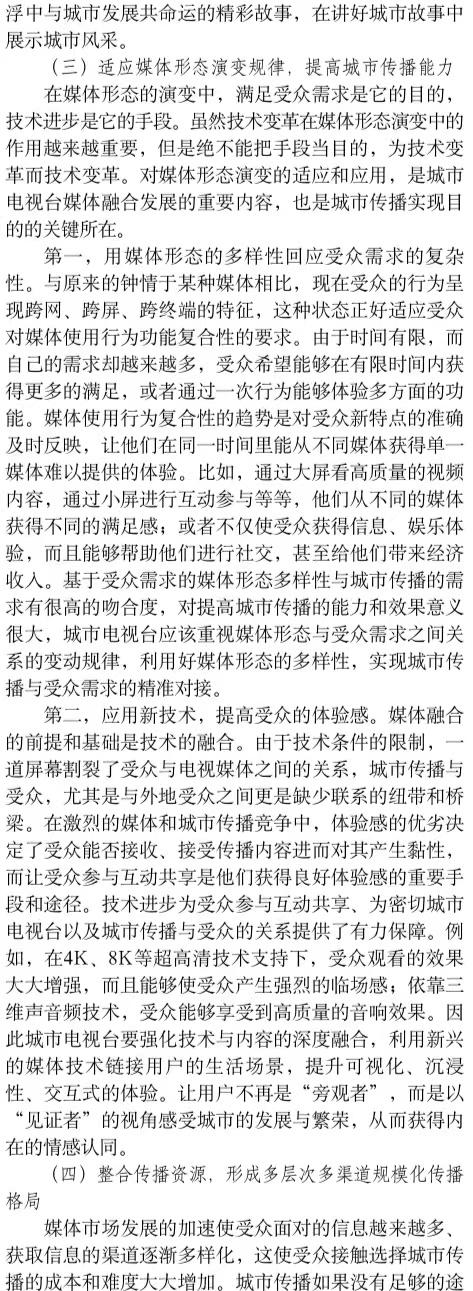 浮中与城市发展共命运的精彩故事，在讲好城市故事中展示城市风采。

（三）适应媒体形态演变规律，提高城市传播能力

在媒体形态的演变中，满足受众需求是它的目的，技术进步是它的手段。虽然技术变革在媒体形态演变中的作用越来越重要，但是绝不能把手段当目的，为技术变革而技术变革。对媒体形态演变的适应和应用，是城市电视台媒体融合发展的重要内容，也是城市传播实现目的的关键所在。

第一，用媒体形态的多样性回应受众需求的复杂性。与原来的钟情于某种媒体相比，现在受众的行为呈现跨网、跨屏、跨终端的特征，这种状态正好适应受众对媒体使用行为功能复合性的要求。由于时间有限，而自己的需求却越来越多，受众希望能够在有限时间内获得更多的满足，或者通过一次行为能够体验多方面的功能。媒体使用行为复合性的趋势是对受众新特点的准确及时反映，让他们在同一时间里能从不同媒体获得单一媒体难以提供的体验。比如，通过大屏看高质量的视频内容，通过小屏进行互动参与等等，他们从不同的媒体获得不同的满足感；或者不仅使受众获得信息、娱乐体验，而且能够帮助他们进行社交，甚至给他们带来经济收入。基于受众需求的媒体形态多样性与城市传播的需求有很高的吻合度，对提高城市传播的能力和效果意义很大，城市电视台应该重视媒体形态与受众需求之间关系的变动规律，利用好媒体形态的多样性，实现城市传播与受众需求的精准对接。

第二，应用新技术，提高受众的体验感。媒体融合的前提和基础是技术的融合。由于技术条件的限制，一道屏幕割裂了受众与电视媒体之间的关系，城市传播与受众，尤其是与外地受众之间更是缺少联系的纽带和桥梁。在激烈的媒体和城市传播竞争中，体验感的优劣决定了受众能否接收、接受传播内容进而对其产生黏性，而让受众参与互动共享是他们获得良好体验感的重要手段和途径。技术进步为受众参与互动共享、为密切城市电视台以及城市传播与受众的关系提供了有力保障。例如，在4K、8K等超高清技术支持下，受众观看的效果大大增强，而且能够使受众产生强烈的临场感；依靠三维声音频技术，受众能够享受到高质量的音响效果。因此城市电视台要强化技术与内容的深度融合，利用新兴的媒体技术链接用户的生活场景，提升可视化、沉浸性、交互式的体验。让用户不再是“旁观者”，而是以“见证者”的视角感受城市的发展与繁荣，从而获得内在的情感认同。

（四）整合传播资源，形成多层次多渠道规模化传播格局

媒体市场发展的加速使受众面对的信息越来越多、获取信息的渠道逐渐多样化，这使受众接触选择城市传播的成本和难度大大增加。城市传播如果没有足够的途